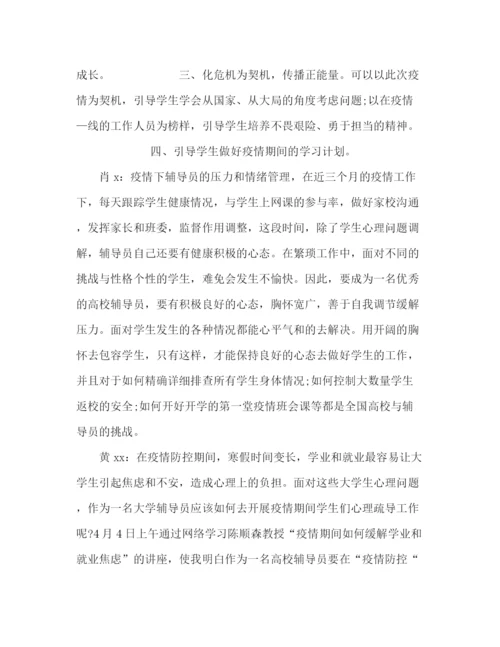 成长。　　　　　　三、化危机为契机，传播正能量。可以以此次疫情为契机，引导学生学会从国家、从大局的角度考虑问题;以在疫情一线的工作人员为榜样，引导学生培养不畏艰险、勇于担当的精神。

四、引导学生做好疫情期间的学习计划。

肖 x：疫情下辅导员的压力和情绪管理，在近三个月的疫情工作下，每天跟踪学生健康情况，与学生上网课的参与率，做好家校沟通，发挥家长和班委，监督作用调整，这段时间，除了学生心理问题调解，辅导员自己还要有健康积极的心态。在繁琐工作中，面对不同的挑战与性格个性的学生，难免会发生不愉快。因此，要成为一名优秀的高校辅导员，要有积极良好的心态，胸怀宽广，善于自我调节缓解压力。面对学生发生的各种情况都能心平气和的去解决。用开阔的胸怀去包容学生，只有这样，才能保持良好的心态去做好学生的工作，并且对于如何精确详细排查所有学生身体情况;如何控制大数量学生返校的安全;如何开好开学的第一堂疫情班会课等都是全国高校与辅导员的挑战。

黄 xx：在疫情防控期间，寒假时间变长，学业和就业最容易让大学生引起焦虑和不安，造成心理上的负担。面对这些大学生心理问题，作为一名大学辅导员应该如何去开展疫情期间学生们心理疏导工作呢?4 月 4 日上午通过网络学习陈顺森教授“疫情期间如何缓解学业和就业焦虑”的讲座，使我明白作为一名高校辅导员要在“疫情防控“